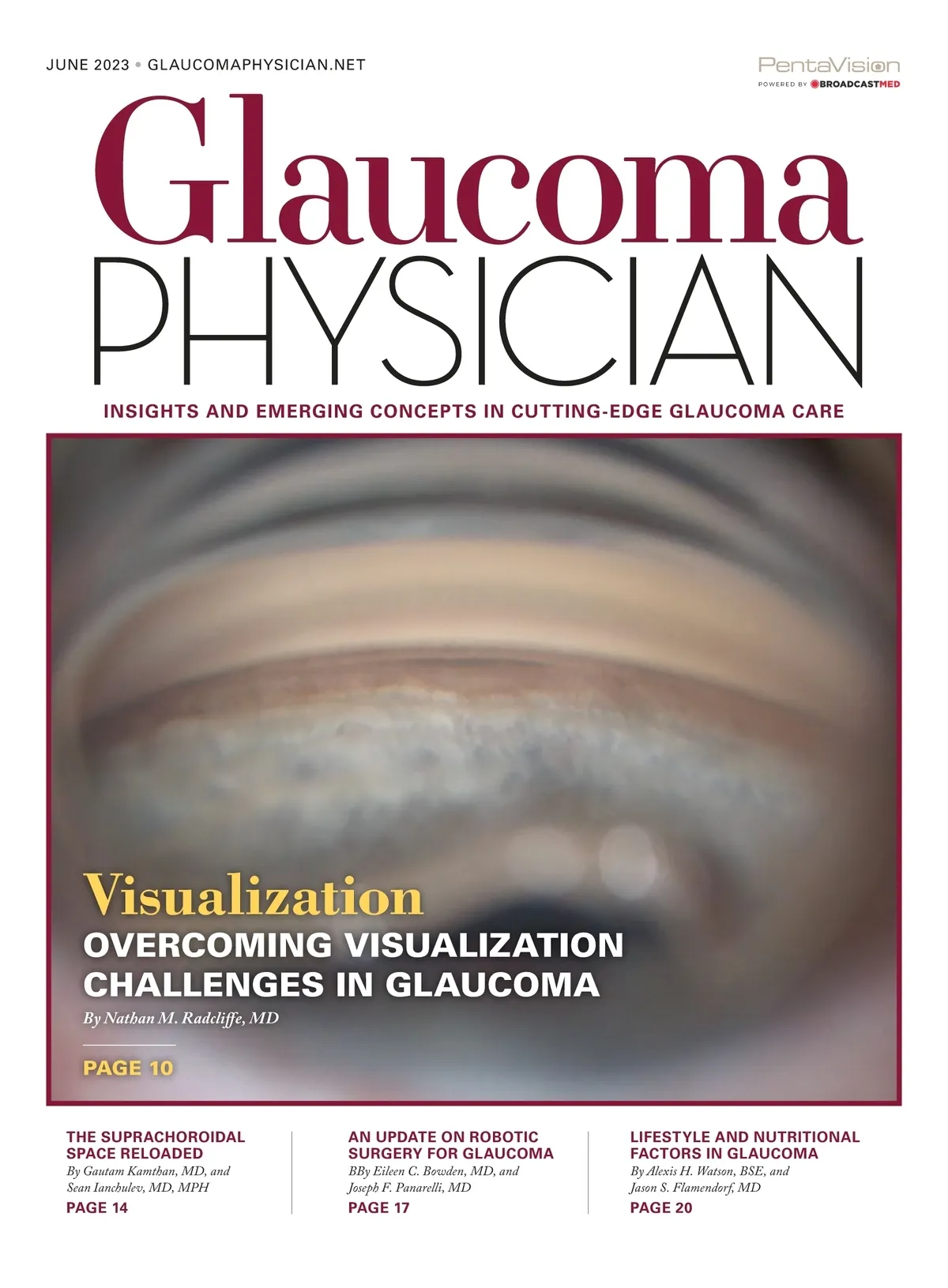 JUNE 2023 • GLAUCOMAPHYSICIAN.NET

PentaVision
POWERED BY BROADCASTMED

Glaucoma
PHYSICIAN

INSIGHTS AND EMERGING CONCEPTS IN CUTTING-EDGE GLAUCOMA CARE

Visualization
OVERCOMING VISUALIZATION CHALLENGES IN GLAUCOMA
By Nathan M. Radcliffe, MD

PAGE 10

THE SUPRACHOROIDAL SPACE RELOADED
By Gautam Kamthan, MD, and Sean Ianchulev, MD, MPH
PAGE 14

AN UPDATE ON ROBOTIC SURGERY FOR GLAUCOMA
BBy Eileen C. Bowden, MD, and Joseph F. Panarelli, MD
PAGE 17

LIFESTYLE AND NUTRITIONAL FACTORS IN GLAUCOMA
By Alexis H. Watson, BSE, and Jason S. Flamendorf, MD
PAGE 20